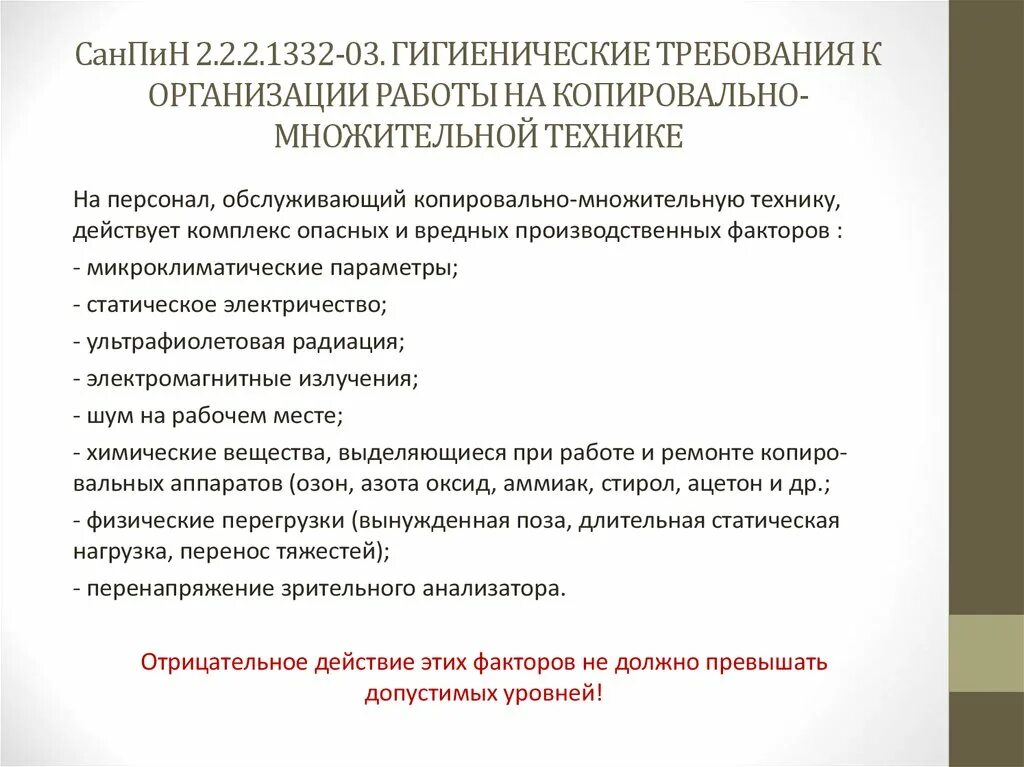 СанПиН 2.2.2.1332-03. ГИГИЕНИЧЕСКИЕ ТРЕБОВАНИЯ К ОРГАНИЗАЦИИ РАБОТЫ НА КОПИРОВАЛЬНО-МНОЖИТЕЛЬНОЙ ТЕХНИКЕ

На персонал, обслуживающий копировально-множительную технику, действует комплекс опасных и вредных производственных факторов :

- микроклиматические параметры;

- статическое электричество;

- ультрафиолетовая радиация;

- электромагнитные излучения;

- шум на рабочем месте;

- химические вещества, выделяющиеся при работе и ремонте копировальных аппаратов (озон, азота оксид, аммиак, стирол, ацетон и др.;

- физические перегрузки (вынужденная поза, длительная статическая нагрузка, перенос тяжестей);

- перенапряжение зрительного анализатора.

Отрицательное действие этих факторов не должно превышать допустимых уровней!